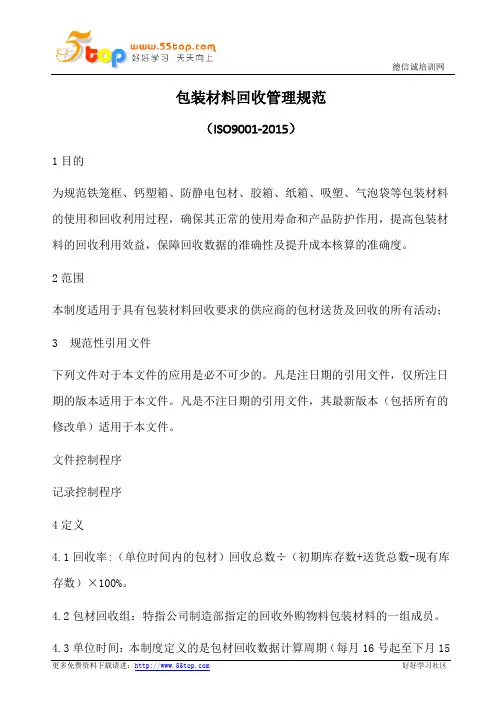 5top www.55top.com 好好学习 天天向上

德信诚培训网

包装材料回收管理规范

（ISO9001-2015）

1 目的

为规范铁笼框、钙塑箱、防静电包材、胶箱、纸箱、吸塑、气泡袋等包装材料的使用和回收利用过程，确保其正常的使用寿命和产品防护作用，提高包装材料的回收利用效益，保障回收数据的准确性及提升成本核算的准确度。

2 范围

本制度适用于具有包装材料回收要求的供应商的包材送货及回收的所有活动；

3 规范性引用文件

下列文件对于本文件的应用是必不可少的。凡是注日期的引用文件，仅所注日期的版本适用于本文件。凡是不注日期的引用文件，其最新版本（包括所有的修改单）适用于本文件。

文件控制程序

记录控制程序

4 定义

4.1 回收率:（单位时间内的包材）回收总数÷（初期库存数+送货总数-现有库存数）×100%。

4.2 包材回收组：特指公司制造部指定的回收外购物料包装材料的一组成员。

4.3 单位时间：本制度定义的是包材回收数据计算周期（每月 16 号起至下月 15

更多免费资料下载请进：http://www.55top.com 好好学习社区